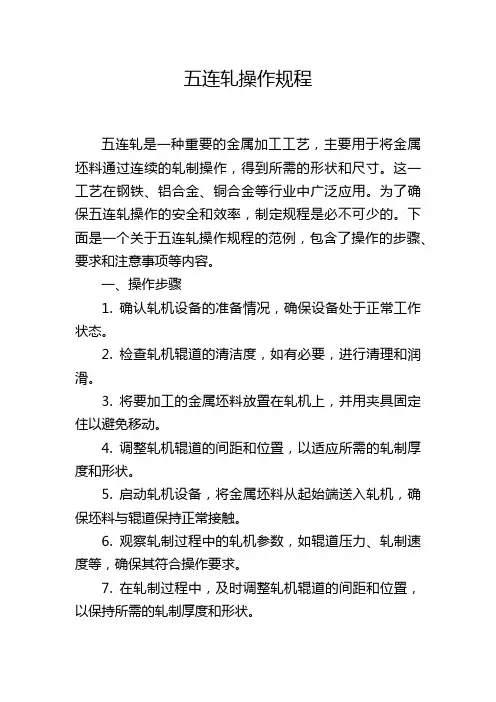 五连轧操作规程

五连轧是一种重要的金属加工工艺，主要用于将金属坯料通过连续的轧制操作，得到所需的形状和尺寸。这一工艺在钢铁、铝合金、铜合金等行业中广泛应用。为了确保五连轧操作的安全和效率，制定规程是必不可少的。下面是一个关于五连轧操作规程的范例，包含了操作的步骤、要求和注意事项等内容。

一、操作步骤

1. 确认轧机设备的准备情况，确保设备处于正常工作状态。

2. 检查轧机辊道的清洁度，如有必要，进行清理和润滑。

3. 将要加工的金属坯料放置在轧机上，并用夹具固定住以避免移动。

4. 调整轧机辊道的间距和位置，以适应所需的轧制厚度和形状。

5. 启动轧机设备，将金属坯料从起始端送入轧机，确保坯料与辊道保持正常接触。

6. 观察轧制过程中的轧机参数，如辊道压力、轧制速度等，确保其符合操作要求。

7. 在轧制过程中，及时调整轧机辊道的间距和位置，以保持所需的轧制厚度和形状。